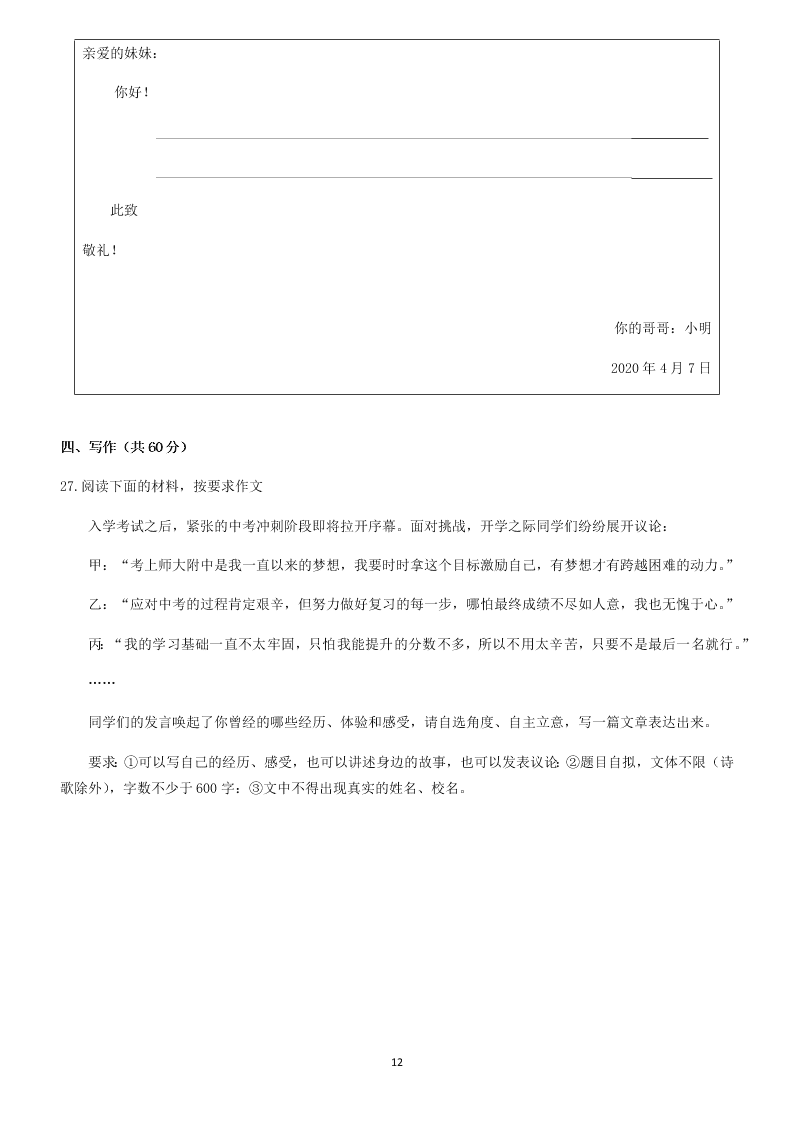 亲爱的妹妹：

你好！

此致

敬礼！

你的哥哥：小明

2020 年 4 月 7 日

四、写作（共 60 分）

27.阅读下面的材料，按要求作文

入学考试之后，紧张的中考冲刺阶段即将拉开序幕。面对挑战，开学之际同学们纷纷展开议论：

甲：“考上师大附中是我一直以来的梦想，我要时时拿这个目标激励自己，有梦想才有跨越困难的动力。”

乙：“应对中考的过程肯定艰辛，但努力做好复习的每一步，哪怕最终成绩不尽如人意，我也无愧于心。”

丙：“我的学习基础一直不太牢固，只怕我能提升的分数不多，所以不用太辛苦，只要不是最后一名就行。”

……

同学们的发言唤起了你曾经的哪些经历、体验和感受，请自选角度、自主立意，写一篇文章表达出来。

要求：①可以写自己的经历、感受，也可以讲述身边的故事，也可以发表议论；②题目自拟，文体不限（诗歌除外），字数不少于 600 字；③文中不得出现真实的姓名、校名。

12